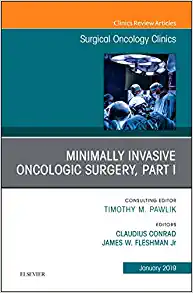 Clinics Review Articles

Surgical Oncology Clinics

MINIMALLY INVASIVE ONCOLOGIC SURGERY, PART I

CONSULTING EDITOR
TIMOTHY M. PAWLIK

EDITORS
CLAUDIUS CONRAD
JAMES W. FLESHMAN Jr

January 2019

ELSEVIER